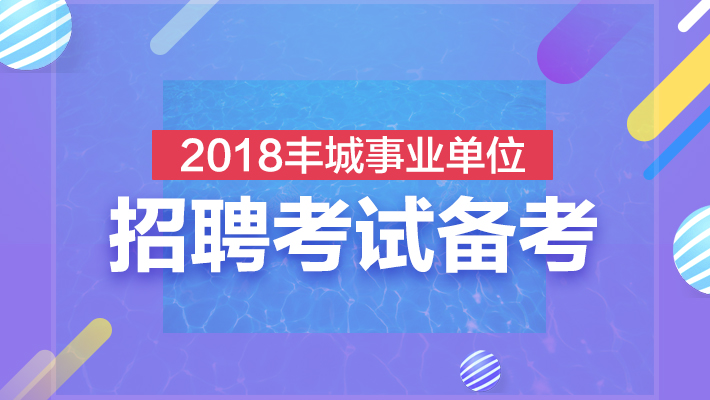 2018丰城事业单位

招聘考试备考